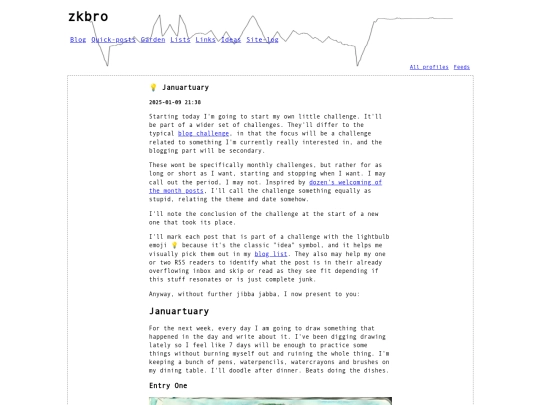 zkbro

Blog Quick-posts Garden Lists Links Ideas Site-log

All profiles Feeds

💡 Januartuary

2025-01-09 21:38

Starting today I'm going to start my own little challenge. It'll be part of a wider set of challenges. They'll differ to the typical blog challenge, in that the focus will be a challenge related to something I'm currently really interested in, and the blogging part will be secondary.

These wont be specifically monthly challenges, but rather for as long or short as I want, starting and stopping when I want. I may call out the period, I may not. Inspired by dozen's welcoming of the month posts. I'll call the challenge something equally as stupid, relating the theme and date somehow.

I'll note the conclusion of the challenge at the start of a new one that took its place.

I'll mark each post that is part of a challenge with the lightbulb emoji 💡 because it's the classic "idea" symbol, and it helps me visually pick them out in my blog list. They also may help my one or two RSS readers to identify what the post is in their already overflowing inbox and skip or read as they see fit depending if this stuff resonates or is just complete junk.

Anyway, without further jibba jabba, I now present to you:

Januartuary

For the next week, every day I am going to draw something that happened in the day and write about it. I've been digging drawing lately so I feel like 7 days will be enough to practice some things without burning myself out and ruining the whole thing. I'm keeping a bunch of pens, waterpencils, watercrayons and brushes on my dining table. I'll doodle after dinner. Beats doing the dishes.

Entry One